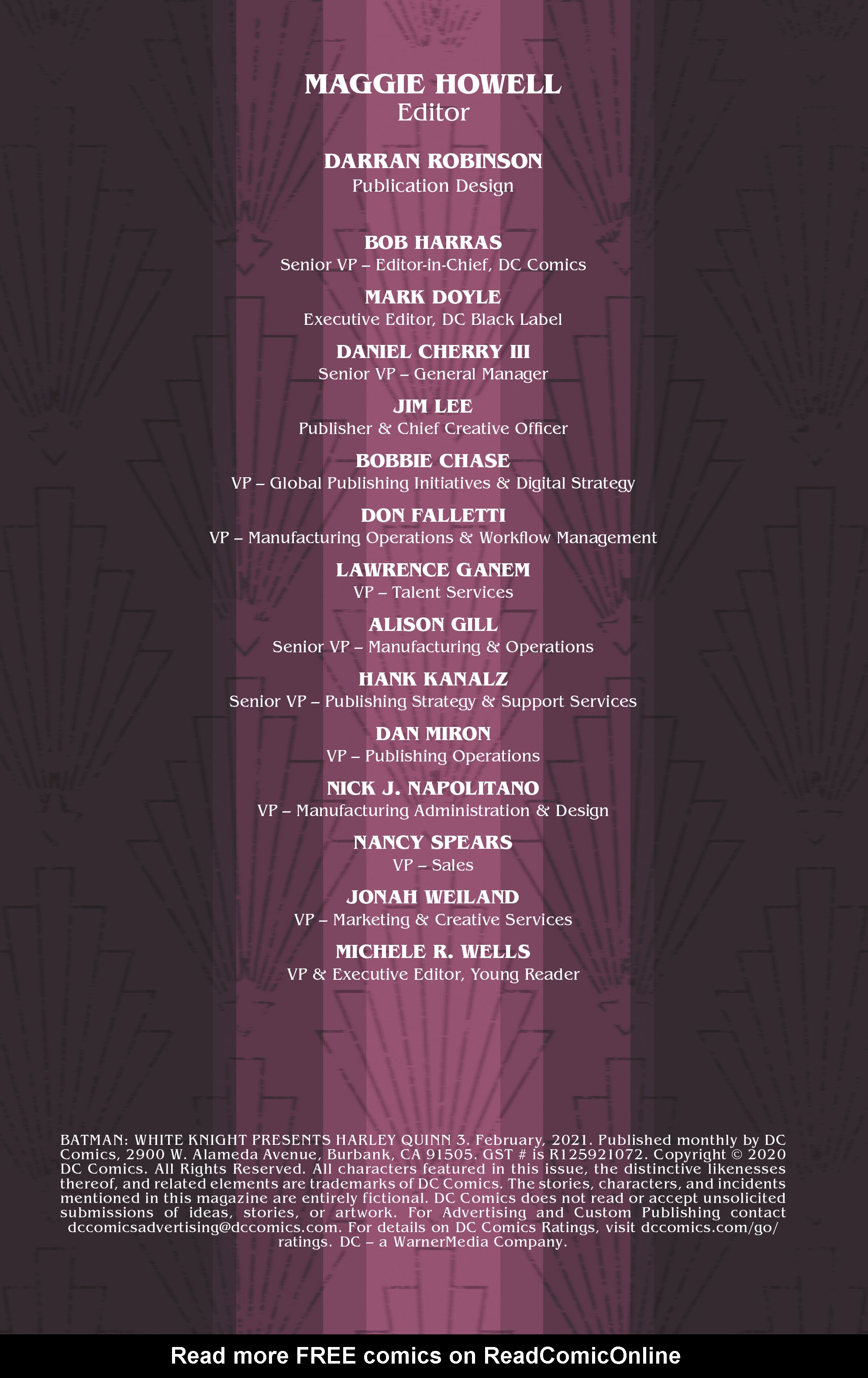 MAGGIE HOWELL
Editor

DARRAN ROBINSON
Publication Design

BOB HARRAS
Senior VP – Editor-in-Chief, DC Comics

MARK DOYLE
Executive Editor, DC Black Label

DANIEL CHERRY III
Senior VP – General Manager

JIM LEE
Publisher & Chief Creative Officer

BOBBIE CHASE
VP – Global Publishing Initiatives & Digital Strategy

DON FALLETTI
VP – Manufacturing Operations & Workflow Management

LAWRENCE GANEM
VP – Talent Services

ALISON GILL
Senior VP – Manufacturing & Operations

HANK KANALZ
Senior VP – Publishing Strategy & Support Services

DAN MIRON
VP – Publishing Operations

NICK J. NAPOLITANO
VP – Manufacturing Administration & Design

NANCY SPEARS
VP – Sales

JONAH WEILAND
VP – Marketing & Creative Services

MICHELE R. WELLS
VP & Executive Editor, Young Reader

BATMAN: WHITE KNIGHT PRESENTS HARLEY QUINN 3. February, 2021. Published monthly by DC Comics, 2900 W. Alameda Avenue, Burbank, CA 91505. GST # is R125921072. Copyright © 2020 DC Comics. All Rights Reserved. All characters featured in this issue, the distinctive likenesses thereof, and related elements are trademarks of DC Comics. The stories, characters, and incidents mentioned in this magazine are entirely fictional. DC Comics does not read or accept unsolicited submissions of ideas, stories, or artwork. For Advertising and Custom Publishing contact dccomicsadvertising@dccomics.com. For details on DC Comics Ratings, visit dccomics.com/go/ratings. DC – a WarnerMedia Company.

Read more FREE comics on ReadComicOnline